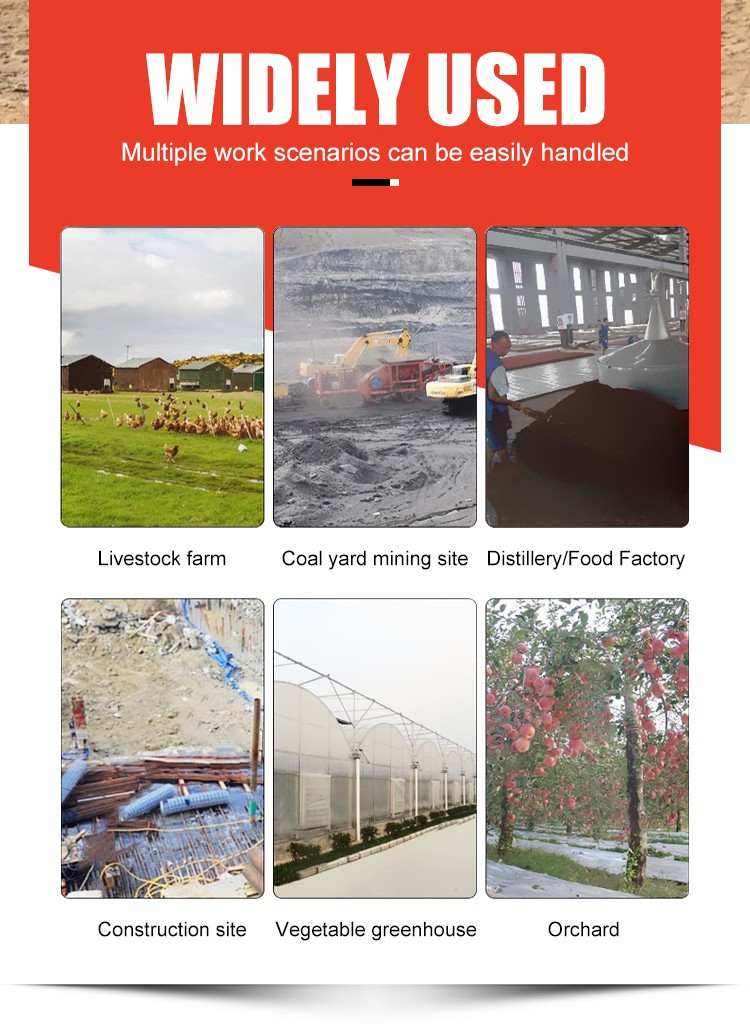 WIDELY USED

Multiple work scenarios can be easily handled

Livestock farm

Coal yard mining site

Distillery/Food Factory

Construction site

Vegetable greenhouse

Orchard